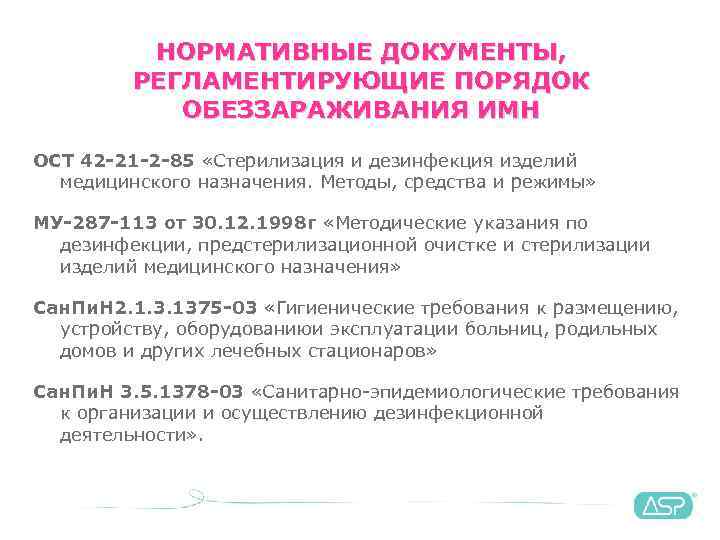 НОРМАТИВНЫЕ ДОКУМЕНТЫ, РЕГЛАМЕНТИРУЮЩИЕ ПОРЯДОК ОБЕЗЗАРАЖИВАНИЯ ИМН

ОСТ 42-21-2-85 «Стерилизация и дезинфекция изделий медицинского назначения. Методы, средства и режимы»

МУ-287-113 от 30.12.1998г «Методические указания по дезинфекции, предстерилизационной очистке и стерилизации изделий медицинского назначения»

СанПиН2.1.3.1375-03 «Гигиенические требования к размещению, устройству, оборудованиюи эксплуатации больниц, родильных домов и других лечебных стационаров»

СанПиН 3.5.1378-03 «Санитарно-эпидемиологические требования к организации и осуществлению дезинфекционной деятельности».

ASP